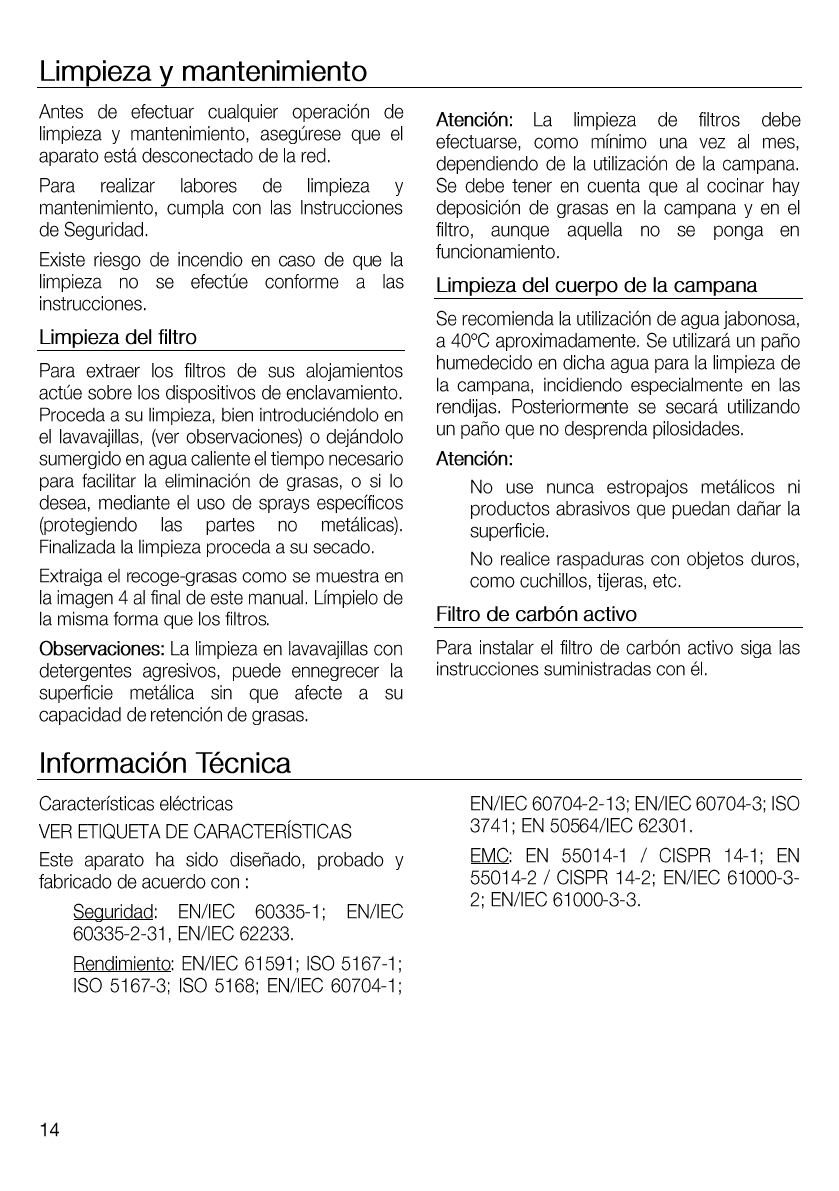 Limpieza y mantenimiento

Antes de efectuar cualquier operación de limpieza y mantenimiento, asegúrese que el aparato está desconectado de la red.

Para realizar labores de limpieza y mantenimiento, cumpla con las Instrucciones de Seguridad.

Existe riesgo de incendio en caso de que la limpieza no se efectúe conforme a las instrucciones.

Limpieza del filtro

Para extraer los filtros de sus alojamientos actúe sobre los dispositivos de enclavamiento. Proceda a su limpieza, bien introduciéndolo en el lavavajillas, (ver observaciones) o dejándolo sumergido en agua caliente el tiempo necesario para facilitar la eliminación de grasas, o si lo desea, mediante el uso de sprays específicos (protegiendo las partes no metálicas). Finalizada la limpieza proceda a su secado.

Extraiga el recoge-grasas como se muestra en la imagen 4 al final de este manual. Límpielo de la misma forma que los filtros.

Observaciones: La limpieza en lavavajillas con detergentes agresivos, puede ennegrecer la superficie metálica sin que afecte a su capacidad de retención de grasas.

Atención: La limpieza de filtros debe efectuarse, como mínimo una vez al mes, dependiendo de la utilización de la campana. Se debe tener en cuenta que al cocinar hay deposición de grasas en la campana y en el filtro, aunque aquella no se ponga en funcionamiento.

Limpieza del cuerpo de la campana

Se recomienda la utilización de agua jabonosa, a 40ºC aproximadamente. Se utilizará un paño humedecido en dicha agua para la limpieza de la campana, incidiendo especialmente en las rendijas. Posteriormente se secará utilizando un paño que no desprenda pilosidades.

Atención:

No use nunca estropajos metálicos ni productos abrasivos que puedan dañar la superficie.

No realice raspaduras con objetos duros, como cuchillos, tijeras, etc.

Filtro de carbón activo

Para instalar el filtro de carbón activo siga las instrucciones suministradas con él.

Información Técnica

Características eléctricas

VER ETIQUETA DE CARACTERÍSTICAS

Este aparato ha sido diseñado, probado y fabricado de acuerdo con :

Seguridad: EN/IEC 60335-1; EN/IEC 60335-2-31, EN/IEC 62233.

Rendimiento: EN/IEC 61591; ISO 5167-1; ISO 5167-3; ISO 5168; EN/IEC 60704-1; EN/IEC 60704-2-13; EN/IEC 60704-3; ISO 3741; EN 50564/IEC 62301.

EMC: EN 55014-1 / CISPR 14-1; EN 55014-2 / CISPR 14-2; EN/IEC 61000-3-2; EN/IEC 61000-3-3.

14